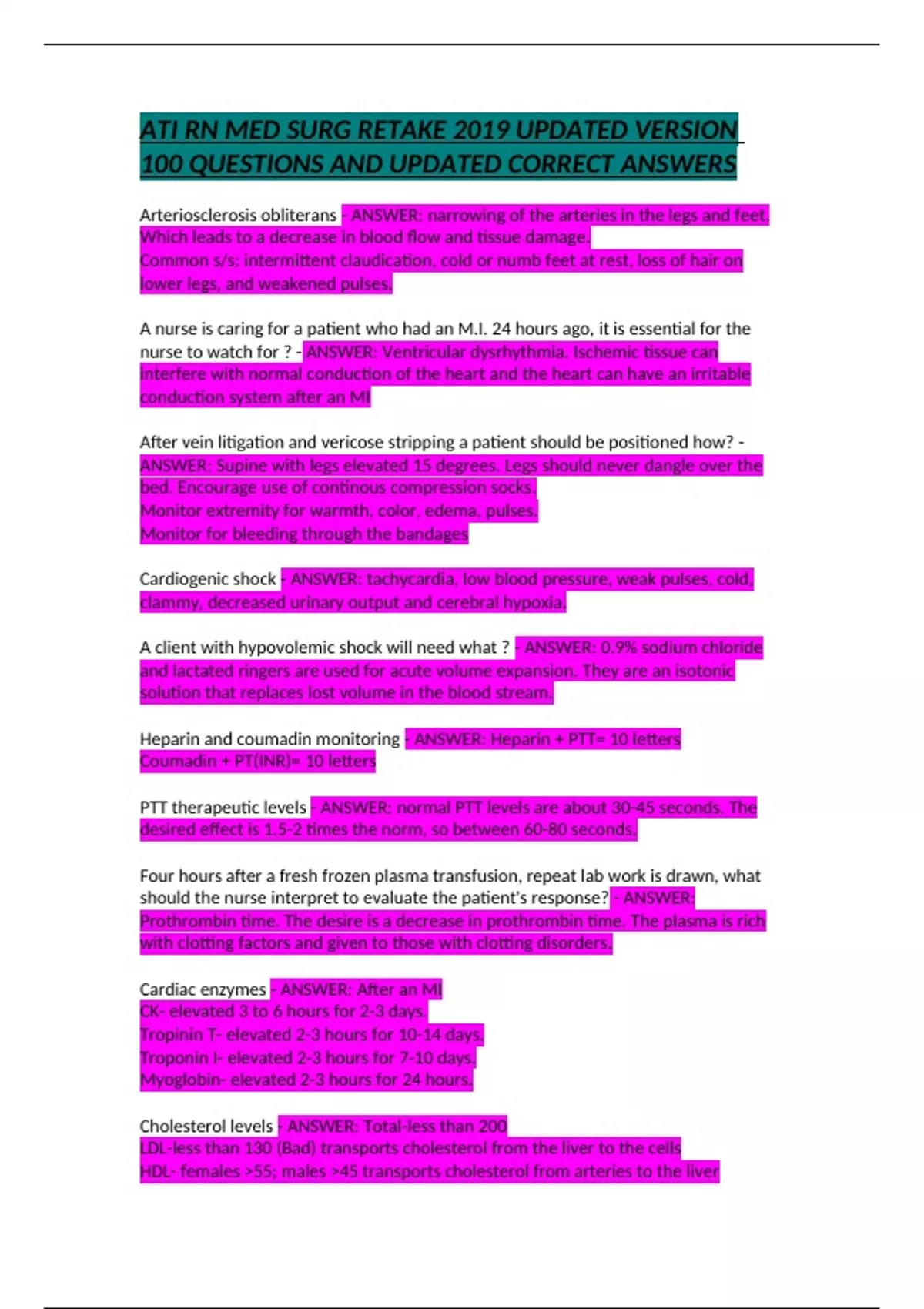 ATI RN MED SURG RETAKE 2019 UPDATED VERSION 100 QUESTIONS AND UPDATED CORRECT ANSWERS

Arteriosclerosis obliterans - ANSWER: narrowing of the arteries in the legs and feet. Which leads to a decrease in blood flow and tissue damage.
Common s/s: intermittent claudication, cold or numb feet at rest, loss of hair on lower legs, and weakened pulses.

A nurse is caring for a patient who had an M.I. 24 hours ago, it is essential for the nurse to watch for ? - ANSWER: Ventricular dysrhythmia. Ischemic tissue can interfere with normal conduction of the heart and the heart can have an irritable conduction system after an MI

After vein litigation and vericose stripping a patient should be positioned how? - ANSWER: Supine with legs elevated 15 degrees. Legs should never dangle over the bed. Encourage use of continous compression socks.
Monitor extremity for warmth, color, edema, pulses.
Monitor for bleeding through the bandages

Cardiogenic shock - ANSWER: tachycardia, low blood pressure, weak pulses, cold, clammy, decreased urinary output and cerebral hypoxia.

A client with hypovolemic shock will need what ? - ANSWER: 0.9% sodium chloride and lactated ringers are used for acute volume expansion. They are an isotonic solution that replaces lost volume in the blood stream.

Heparin and coumadin monitoring - ANSWER: Heparin + PTT= 10 letters
Coumadin + PT(INR)= 10 letters

PTT therapeutic levels - ANSWER: normal PTT levels are about 30-45 seconds. The desired effect is 1.5-2 times the norm, so between 60-80 seconds.

Four hours after a fresh frozen plasma transfusion, repeat lab work is drawn, what should the nurse interpret to evaluate the patient's response? - ANSWER: Prothrombin time. The desire is a decrease in prothrombin time. The plasma is rich with clotting factors and given to those with clotting disorders.

Cardiac enzymes - ANSWER: After an MI
CK- elevated 3 to 6 hours for 2-3 days.
Tropinin T- elevated 2-3 hours for 10-14 days.
Troponin I- elevated 2-3 hours for 7-10 days.
Myoglobin- elevated 2-3 hours for 24 hours.

Cholesterol levels - ANSWER: Total-less than 200
LDL-less than 130 (Bad) transports cholesterol from the liver to the cells
HDL- females >55; males >45 transports cholesterol from arteries to the liver